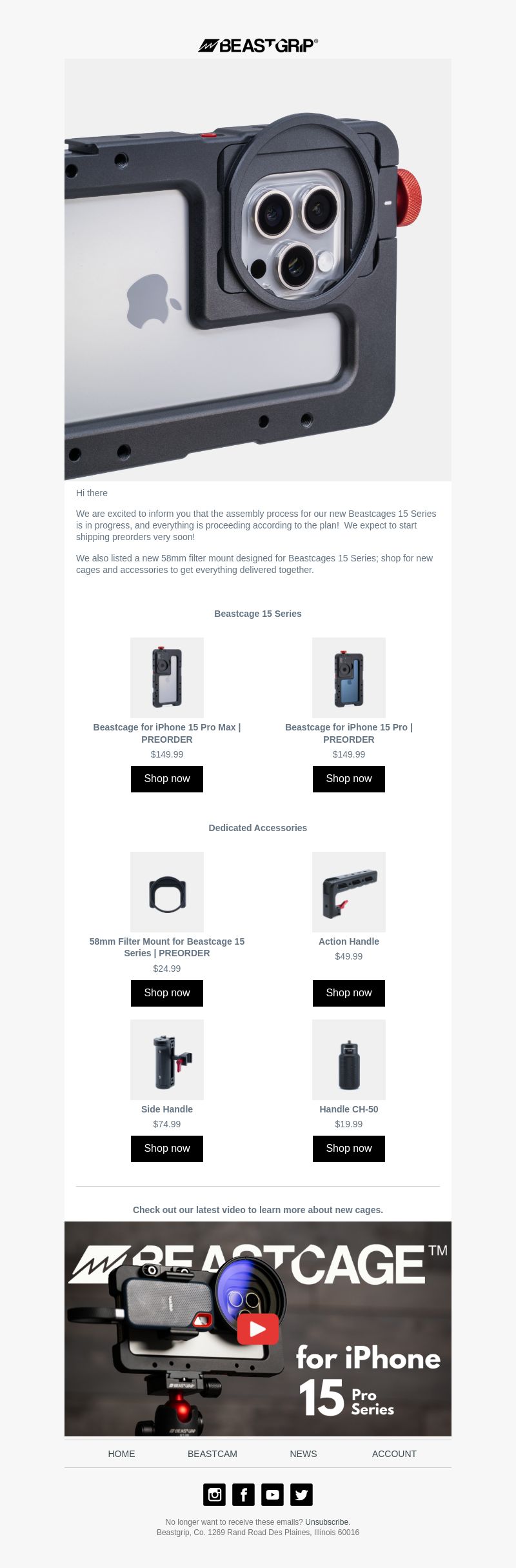 BEASTGRIP®

Hi there

We are excited to inform you that the assembly process for our new Beastcages 15 Series is in progress, and everything is proceeding according to the plan! We expect to start shipping preorders very soon!

We also listed a new 58mm filter mount designed for Beastcages 15 Series; shop for new cages and accessories to get everything delivered together.

Beastcage 15 Series

Beastcage for iPhone 15 Pro Max | PREORDER
$149.99
Shop now

Beastcage for iPhone 15 Pro | PREORDER
$149.99
Shop now

Dedicated Accessories

58mm Filter Mount for Beastcage 15 Series | PREORDER
$24.99
Shop now

Action Handle
$49.99
Shop now

Side Handle
$74.99
Shop now

Handle CH-50
$19.99
Shop now

Check out our latest video to learn more about new cages.

BEASTCAGE™
for iPhone
15 Pro Series

HOME BEASTCAM NEWS ACCOUNT

No longer want to receive these emails? Unsubscribe.
Beastgrip, Co. 1269 Rand Road Des Plaines, Illinois 60016